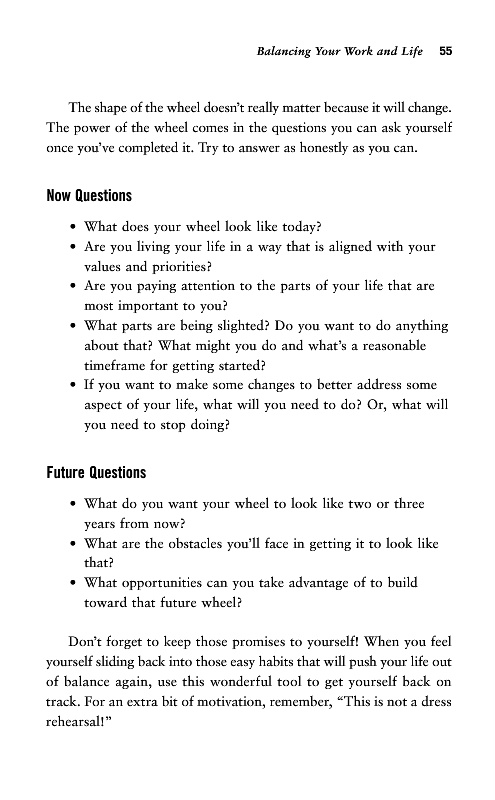 Balancing Your Work and Life 55

The shape of the wheel doesn't really matter because it will change. The power of the wheel comes in the questions you can ask yourself once you've completed it. Try to answer as honestly as you can.

Now Questions

• What does your wheel look like today?
• Are you living your life in a way that is aligned with your values and priorities?
• Are you paying attention to the parts of your life that are most important to you?
• What parts are being slighted? Do you want to do anything about that? What might you do and what's a reasonable timeframe for getting started?
• If you want to make some changes to better address some aspect of your life, what will you need to do? Or, what will you need to stop doing?

Future Questions

• What do you want your wheel to look like two or three years from now?
• What are the obstacles you'll face in getting it to look like that?
• What opportunities can you take advantage of to build toward that future wheel?

Don't forget to keep those promises to yourself! When you feel yourself sliding back into those easy habits that will push your life out of balance again, use this wonderful tool to get yourself back on track. For an extra bit of motivation, remember, "This is not a dress rehearsal!"